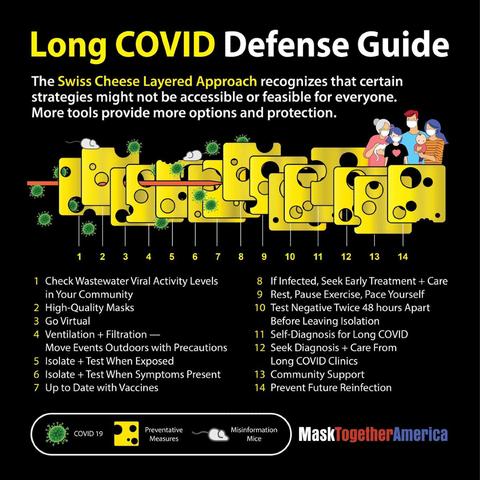 Long COVID Defense Guide

The Swiss Cheese Layered Approach recognizes that certain strategies might not be accessible or feasible for everyone. More tools provide more options and protection.

1 2 3 4 5 6 7 8 9 10 11 12 13 14

1 Check Wastewater Viral Activity Levels in Your Community
2 High-Quality Masks
3 Go Virtual
4 Ventilation + Filtration — Move Events Outdoors with Precautions
5 Isolate + Test When Exposed
6 Isolate + Test When Symptoms Present
7 Up to Date with Vaccines

8 If Infected, Seek Early Treatment + Care
9 Rest, Pause Exercise, Pace Yourself
10 Test Negative Twice 48 hours Apart Before Leaving Isolation
11 Self-Diagnosis for Long COVID
12 Seek Diagnosis + Care From Long COVID Clinics
13 Community Support
14 Prevent Future Reinfection

COVID 19
Preventative Measures
Misinformation Mice

MaskTogetherAmerica